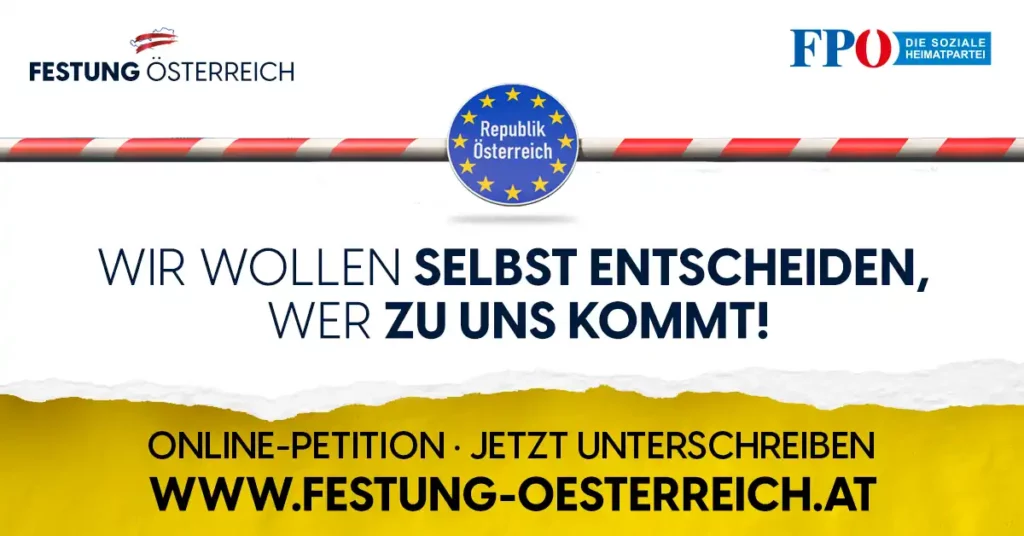 FESTUNG ÖSTERREICH

FPÖ DIE SOZIALE HEIMATPARTEI

Republik Österreich

WIR WOLLEN SELBST ENTSCHEIDEN, WER ZU UNS KOMMT!

ONLINE-PETITION · JETZT UNTERSCHREIBEN
WWW.FESTUNG-OESTERREICH.AT